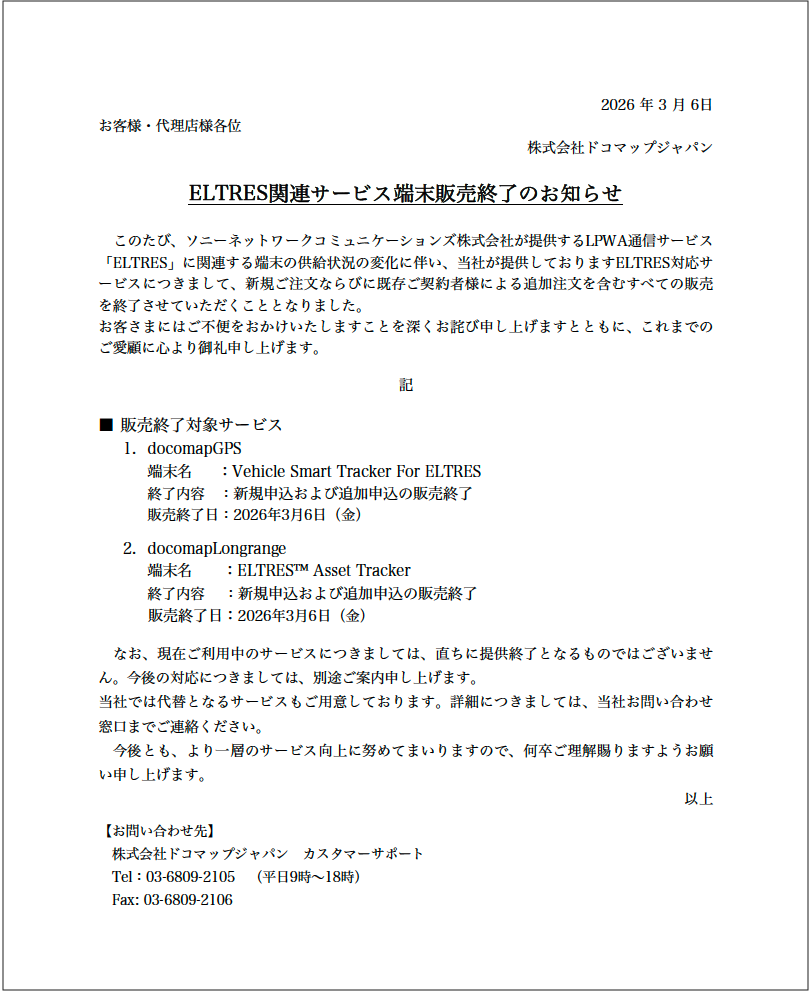 2026 年 3 月 6日

お客様・代理店様各位

株式会社ドコマップジャパン

ELTRES関連サービス端末販売終了のお知らせ

このたび、ソニーネットワークコミュニケーションズ株式会社が提供するLPWA通信サービス「ELTRES」に関連する端末の供給状況の変化に伴い、当社が提供しておりますELTRES対応サービスにつきまして、新規ご注文ならびに既存ご契約者様による追加注文を含むすべての販売を終了させていただくこととなりました。
お客さまにはご不便をおかけいたしますことを深くお詫び申し上げますとともに、これまでのご愛顧に心より御礼申し上げます。

記

■ 販売終了対象サービス
1. docomapGPS
端末名 ：Vehicle Smart Tracker For ELTRES
終了内容 ：新規申込および追加申込の販売終了
販売終了日：2026年3月6日（金）

2. docomapLongrange
端末名 ：ELTRES™ Asset Tracker
終了内容 ：新規申込および追加申込の販売終了
販売終了日：2026年3月6日（金）

なお、現在ご利用中のサービスにつきましては、直ちに提供終了となるものではございません。今後の対応につきましては、別途ご案内申し上げます。
当社では代替となるサービスもご用意しております。詳細につきましては、当社お問い合わせ窓口までご連絡ください。
今後とも、より一層のサービス向上に努めてまいりますので、何卒ご理解賜りますようお願い申し上げます。

以上

【お問い合わせ先】
株式会社ドコマップジャパン　カスタマーサポート
Tel：03-6809-2105 （平日9時～18時）
Fax: 03-6809-2106